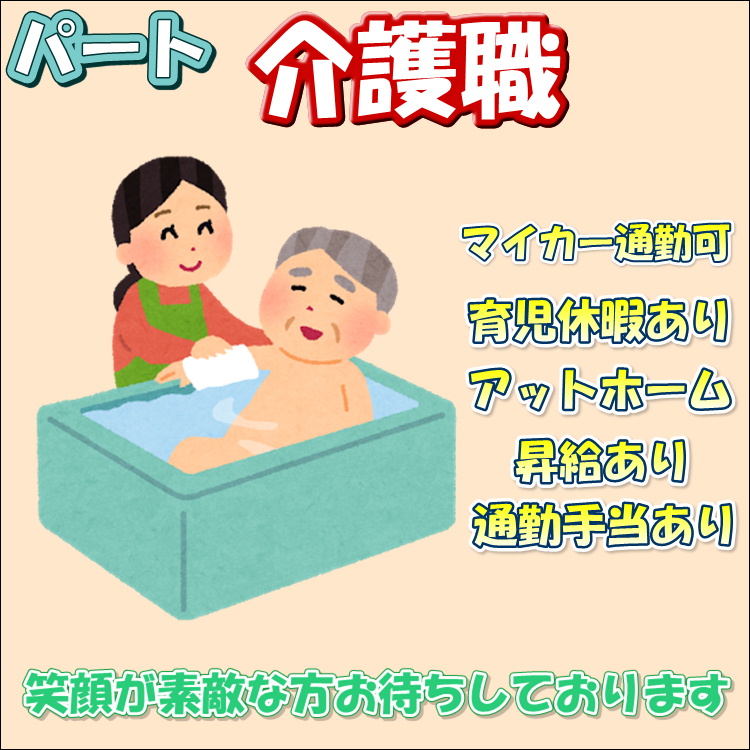 パート 介護職

マイカー通勤可

育児休暇あり

アットホーム

昇給あり

通勤手当あり

笑顔が素敵な方お待ちしております